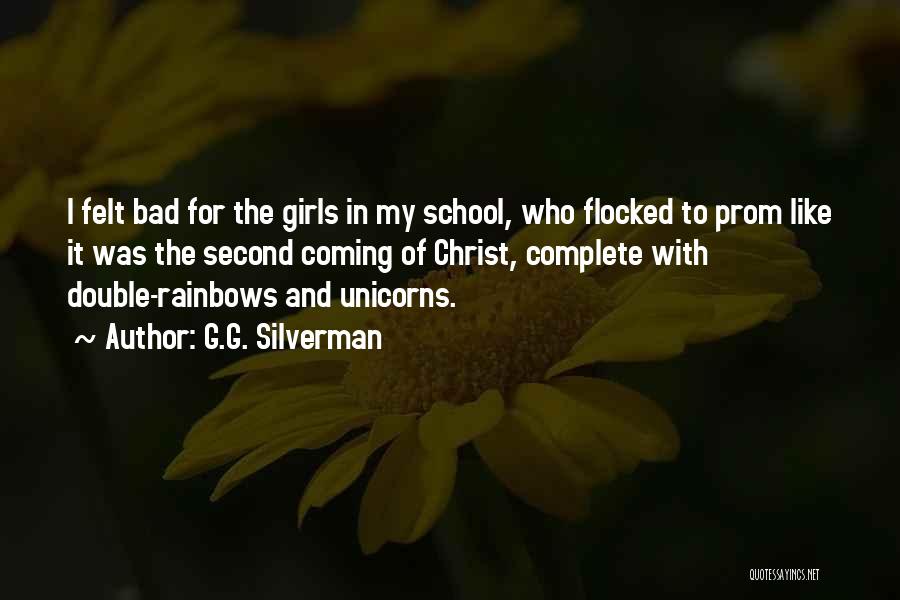 I felt bad for the girls in my school, who flocked to prom like it was the second coming of Christ, complete with double-rainbows and unicorns.

~ Author: G.G. Silverman

QUOTESSAYINGS.NET